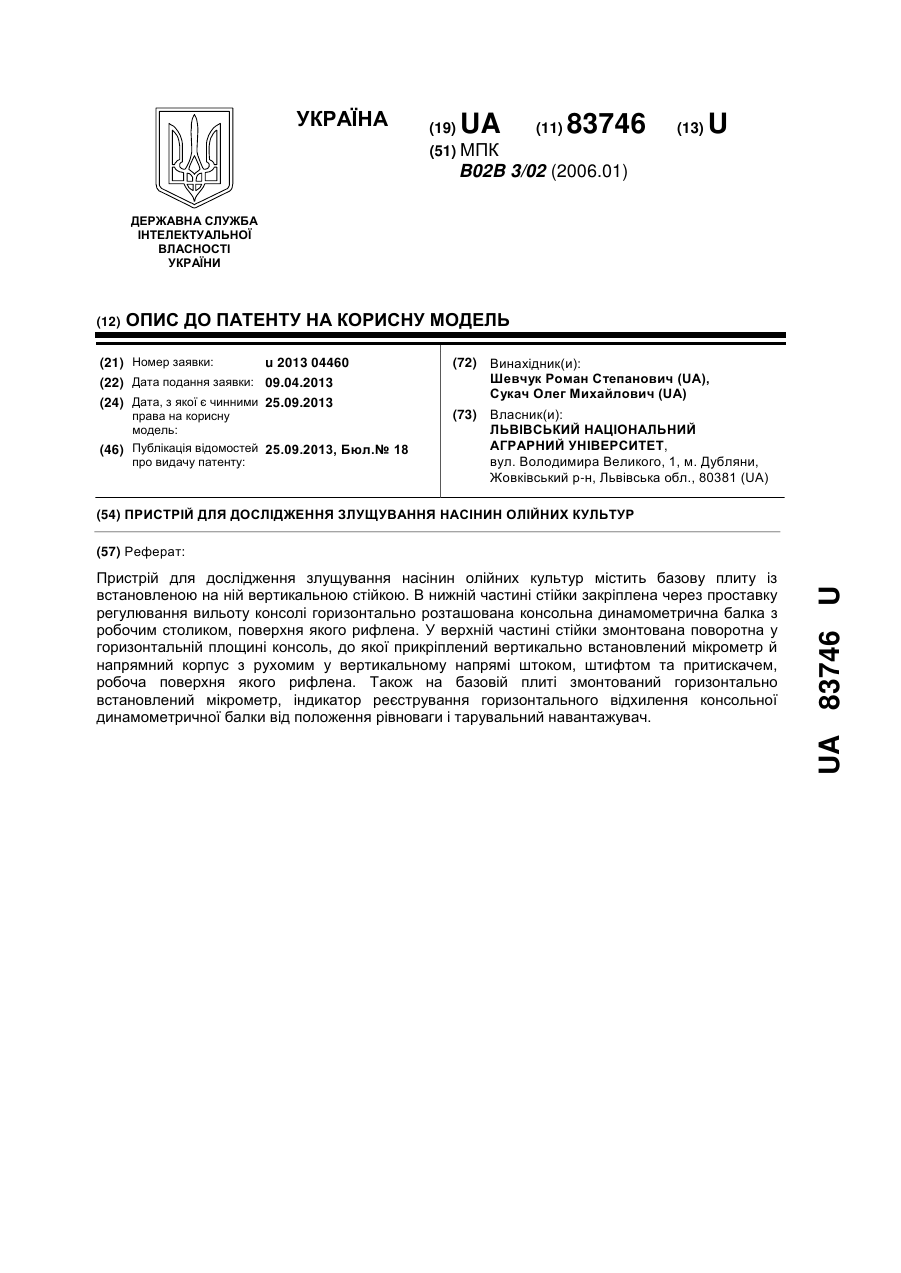 УКРАЇНА

(19) UA (11) 83746 (13) U

(51) МПК
B02B 3/02 (2006.01)

ДЕРЖАВНА СЛУЖБА ІНТЕЛЕКТУАЛЬНОЇ ВЛАСНОСТІ УКРАЇНИ

(12) ОПИС ДО ПАТЕНТУ НА КОРИСНУ МОДЕЛЬ

(21) Номер заявки: u 2013 04460
(22) Дата подання заявки: 09.04.2013
(24) Дата, з якої є чинними права на корисну модель: 25.09.2013
(46) Публікація відомостей про видачу патенту: 25.09.2013, Бюл.№ 18

(72) Винахідник(и):
Шевчук Роман Степанович (UA),
Сукач Олег Михайлович (UA)

(73) Власник(и):
ЛЬВІВСЬКИЙ НАЦІОНАЛЬНИЙ АГРАРНИЙ УНІВЕРСИТЕТ,
вул. Володимира Великого, 1, м. Дубляни, Жовківський р-н, Львівська обл., 80381 (UA)

(54) ПРИСТРІЙ ДЛЯ ДОСЛІДЖЕННЯ ЗЛУЩУВАННЯ НАСІНИН ОЛІЙНИХ КУЛЬТУР

(57) Реферат:

Пристрій для дослідження злущування насінин олійних культур містить базову плиту із встановленою на ній вертикальною стійкою. В нижній частині стійки закріплена через проставку регулювання вильоту консолі горизонтально розташована консольна динамометрична балка з робочим столиком, поверхня якого рифлена. У верхній частині стійки змонтована поворотна у горизонтальній площині консоль, до якої прикріплений вертикально встановлений мікрометр й напрямний корпус з рухомим у вертикальному напрямі штоком, штифтом та притискачем, робоча поверхня якого рифлена. Також на базовій плиті змонтований горизонтально встановлений мікрометр, індикатор реєстрування горизонтального відхилення консольної динамометричної балки від положення рівноваги і тарувальний навантажувач.

UA 83746 U